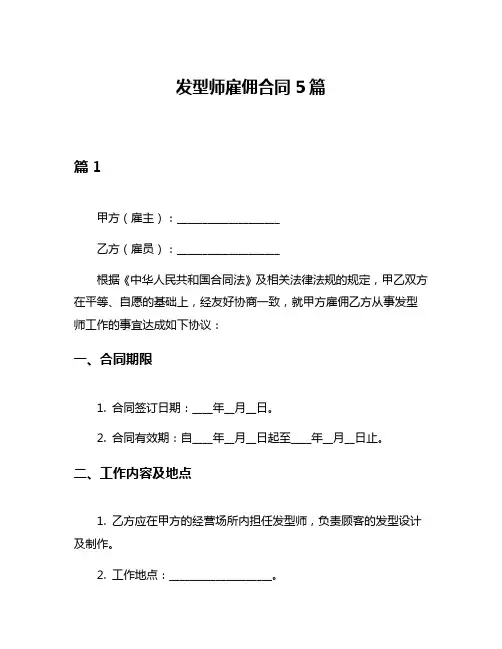 发型师雇佣合同 5 篇

篇 1

甲方（雇主）：__________________

乙方（雇员）：__________________

根据《中华人民共和国合同法》及相关法律法规的规定，甲乙双方在平等、自愿的基础上，经友好协商一致，就甲方雇佣乙方从事发型师工作的事宜达成如下协议：

一、合同期限

1. 合同签订日期：____年__月__日。

2. 合同有效期：自____年__月__日起至____年__月__日止。

二、工作内容及地点

1. 乙方应在甲方的经营场所内担任发型师，负责顾客的发型设计及制作。

2. 工作地点：__________________。